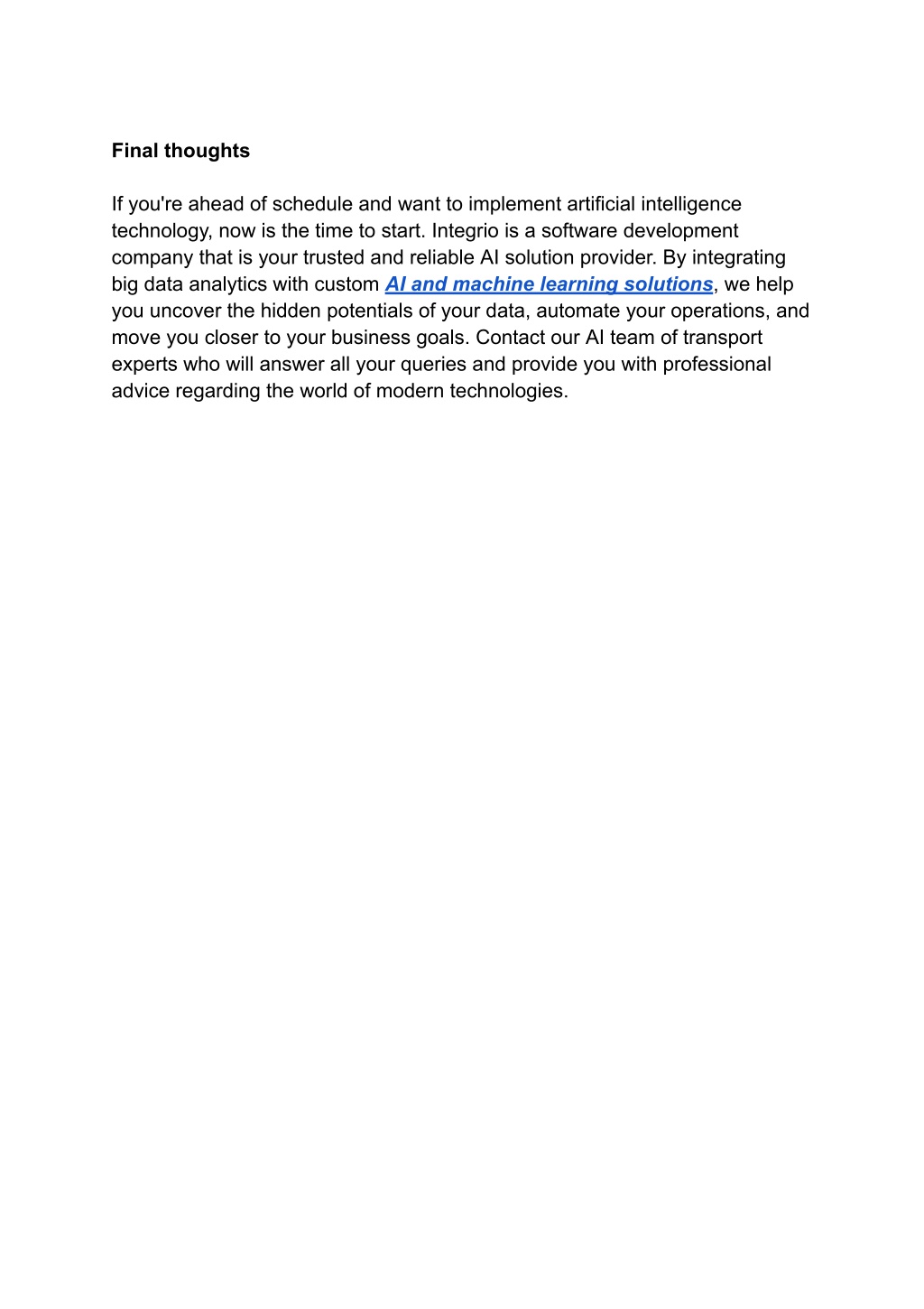 Final thoughts

If you're ahead of schedule and want to implement artificial intelligence technology, now is the time to start. Integrio is a software development company that is your trusted and reliable AI solution provider. By integrating big data analytics with custom AI and machine learning solutions, we help you uncover the hidden potentials of your data, automate your operations, and move you closer to your business goals. Contact our AI team of transport experts who will answer all your queries and provide you with professional advice regarding the world of modern technologies.